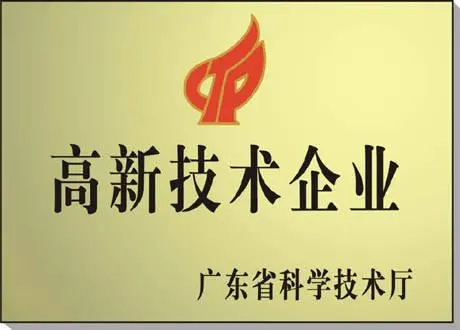 高新技术企业

广东省科学技术厅